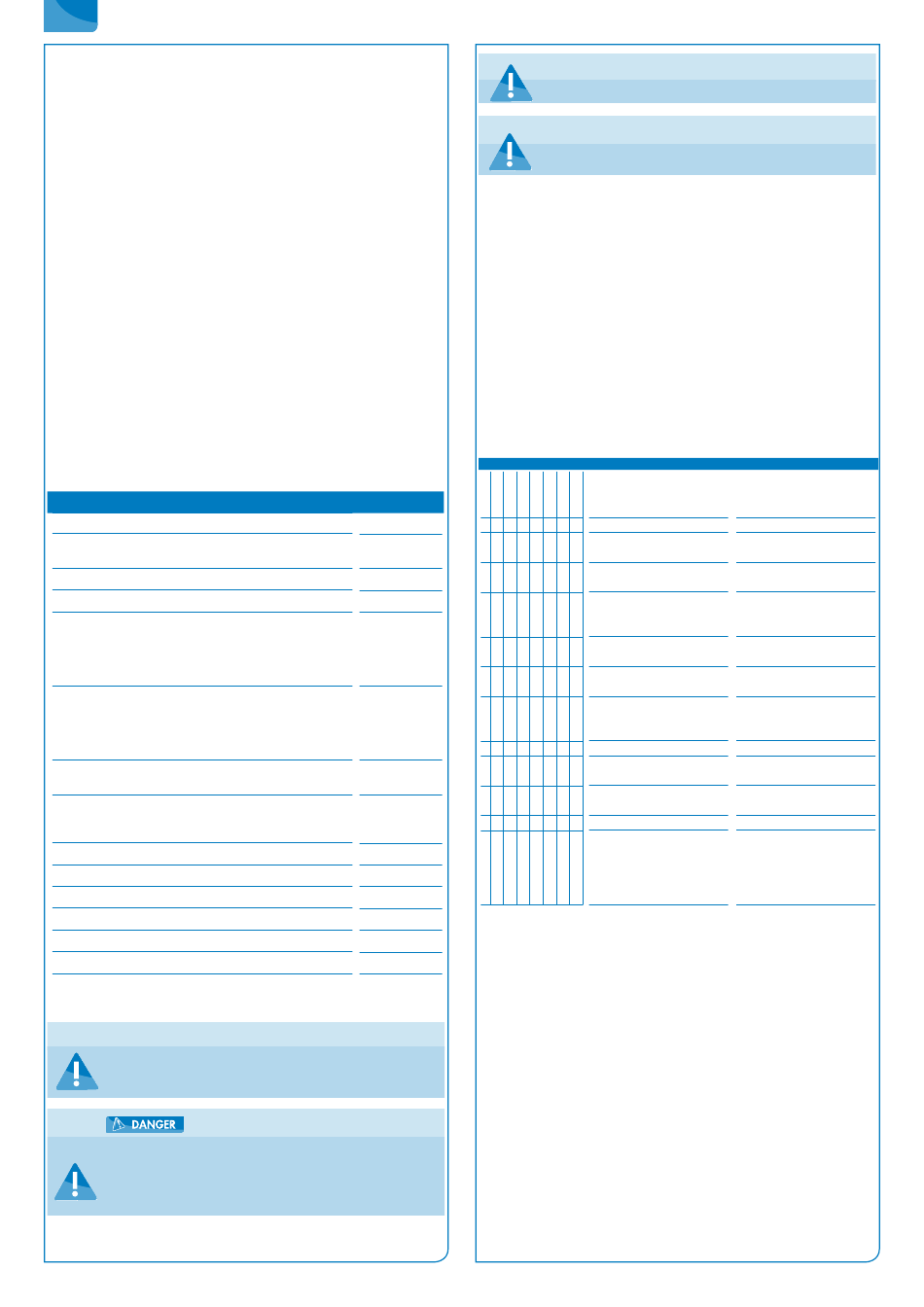 DANGER